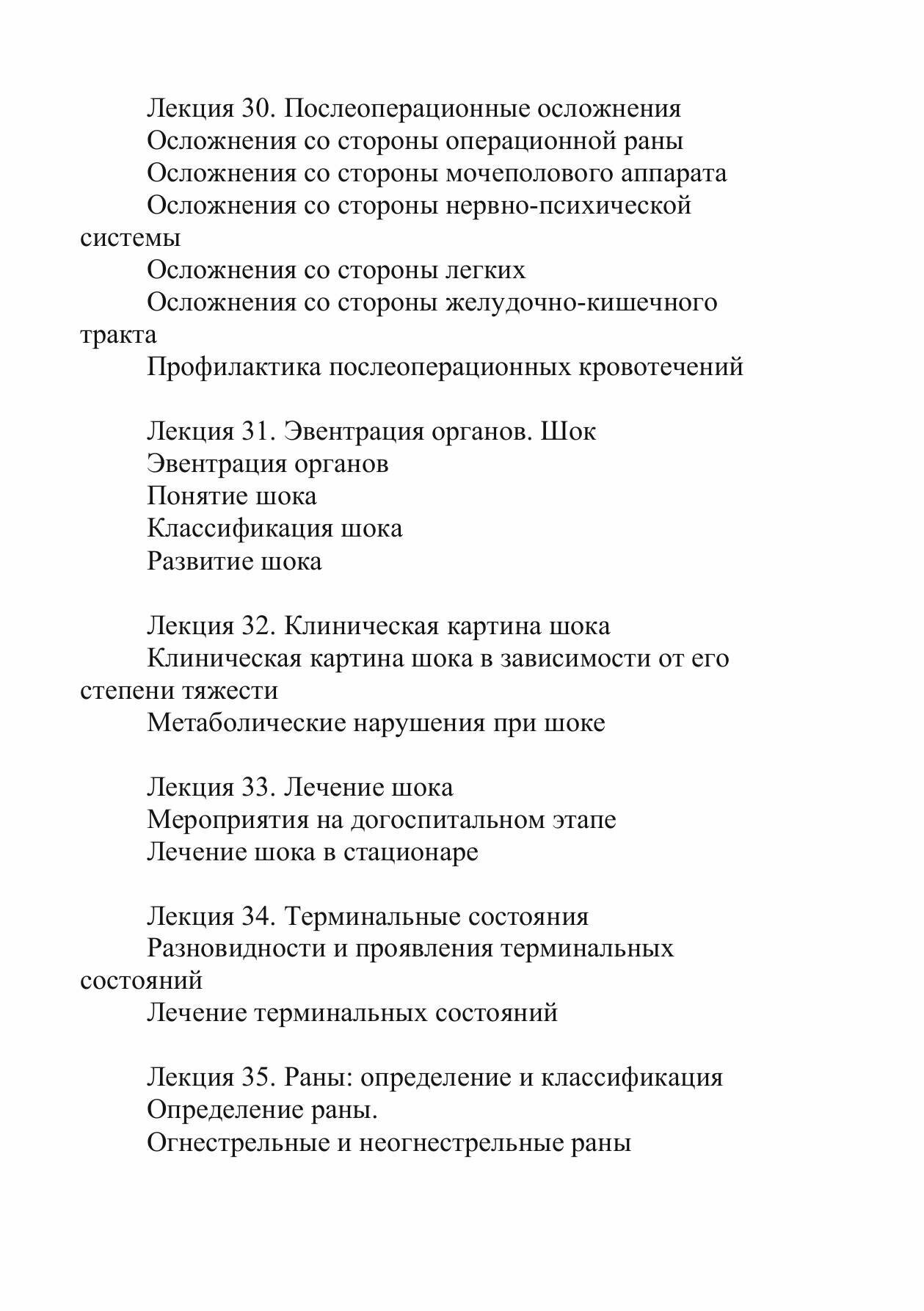 Лекция 30. Послеоперационные осложнения
Осложнения со стороны операционной раны
Осложнения со стороны мочеполового аппарата
Осложнения со стороны нервно-психической системы
Осложнения со стороны легких
Осложнения со стороны желудочно-кишечного тракта
Профилактика послеоперационных кровотечений

Лекция 31. Эвентрация органов. Шок
Эвентрация органов
Понятие шока
Классификация шока
Развитие шока

Лекция 32. Клиническая картина шока
Клиническая картина шока в зависимости от его степени тяжести
Метаболические нарушения при шоке

Лекция 33. Лечение шока
Мероприятия на догоспитальном этапе
Лечение шока в стационаре

Лекция 34. Терминальные состояния
Разновидности и проявления терминальных состояний
Лечение терминальных состояний

Лекция 35. Раны: определение и классификация
Определение раны.
Огнестрельные и неогнестрельные раны